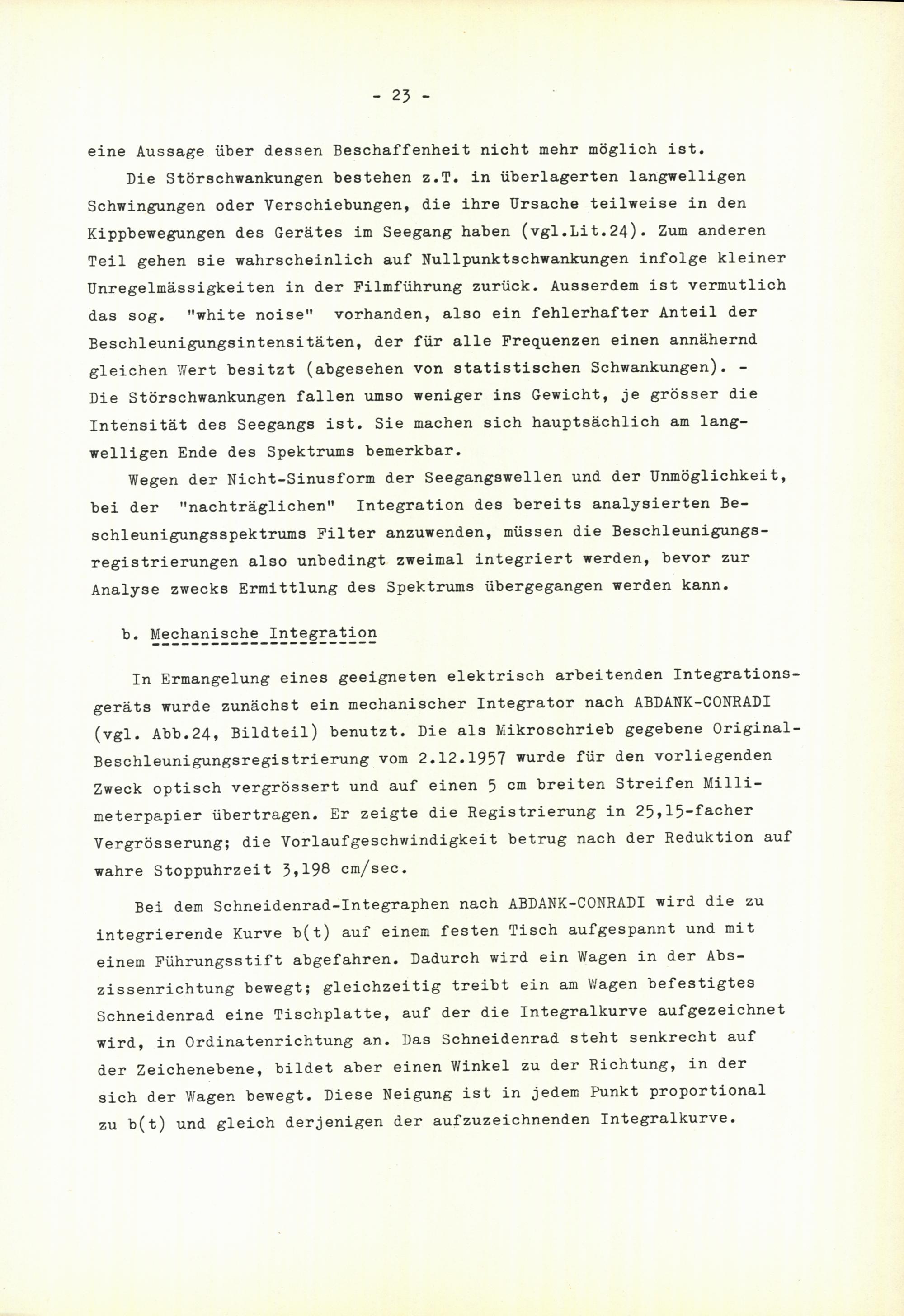 - 23 -

eine Aussage über dessen Beschaffenheit nicht mehr möglich ist.

Die Störschwankungen bestehen z.T. in überlagerten langwelligen Schwingungen oder Verschiebungen, die ihre Ursache teilweise in den Kippbewegungen des Gerätes im Seegang haben (vgl.Lit.24). Zum anderen Teil gehen sie wahrscheinlich auf Nullpunktschwankungen infolge kleiner Unregelmässigkeiten in der Filmführung zurück. Ausserdem ist vermutlich das sog. "white noise" vorhanden, also ein fehlerhafter Anteil der Beschleunigungsintensitäten, der für alle Frequenzen einen annähernd gleichen Wert besitzt (abgesehen von statistischen Schwankungen). - Die Störschwankungen fallen umso weniger ins Gewicht, je grösser die Intensität des Seegangs ist. Sie machen sich hauptsächlich am langwelligen Ende des Spektrums bemerkbar.

Wegen der Nicht-Sinusform der Seegangswellen und der Unmöglichkeit, bei der "nachträglichen" Integration des bereits analysierten Beschleunigungsspektrums Filter anzuwenden, müssen die Beschleunigungsregistrierungen also unbedingt zweimal integriert werden, bevor zur Analyse zwecks Ermittlung des Spektrums übergegangen werden kann.

b. Mechanische Integration

In Ermangelung eines geeigneten elektrisch arbeitenden Integrationsgeräts wurde zunächst ein mechanischer Integrator nach ABDANK-CONRADI (vgl. Abb.24, Bildteil) benutzt. Die als Mikroschrieb gegebene Original-Beschleunigungsregistrierung vom 2.12.1957 wurde für den vorliegenden Zweck optisch vergrössert und auf einen 5 cm breiten Streifen Millimeterpapier übertragen. Er zeigte die Registrierung in 25,15-facher Vergrösserung; die Vorlaufgeschwindigkeit betrug nach der Reduktion auf wahre Stoppuhrzeit 3,198 cm/sec.

Bei dem Schneidenrad-Integraphen nach ABDANK-CONRADI wird die zu integrierende Kurve b(t) auf einem festen Tisch aufgespannt und mit einem Führungsstift abgefahren. Dadurch wird ein Wagen in der Abszissenrichtung bewegt; gleichzeitig treibt ein am Wagen befestigtes Schneidenrad eine Tischplatte, auf der die Integralkurve aufgezeichnet wird, in Ordinatenrichtung an. Das Schneidenrad steht senkrecht auf der Zeichenebene, bildet aber einen Winkel zu der Richtung, in der sich der Wagen bewegt. Diese Neigung ist in jedem Punkt proportional zu b(t) und gleich derjenigen der aufzuzeichnenden Integralkurve.